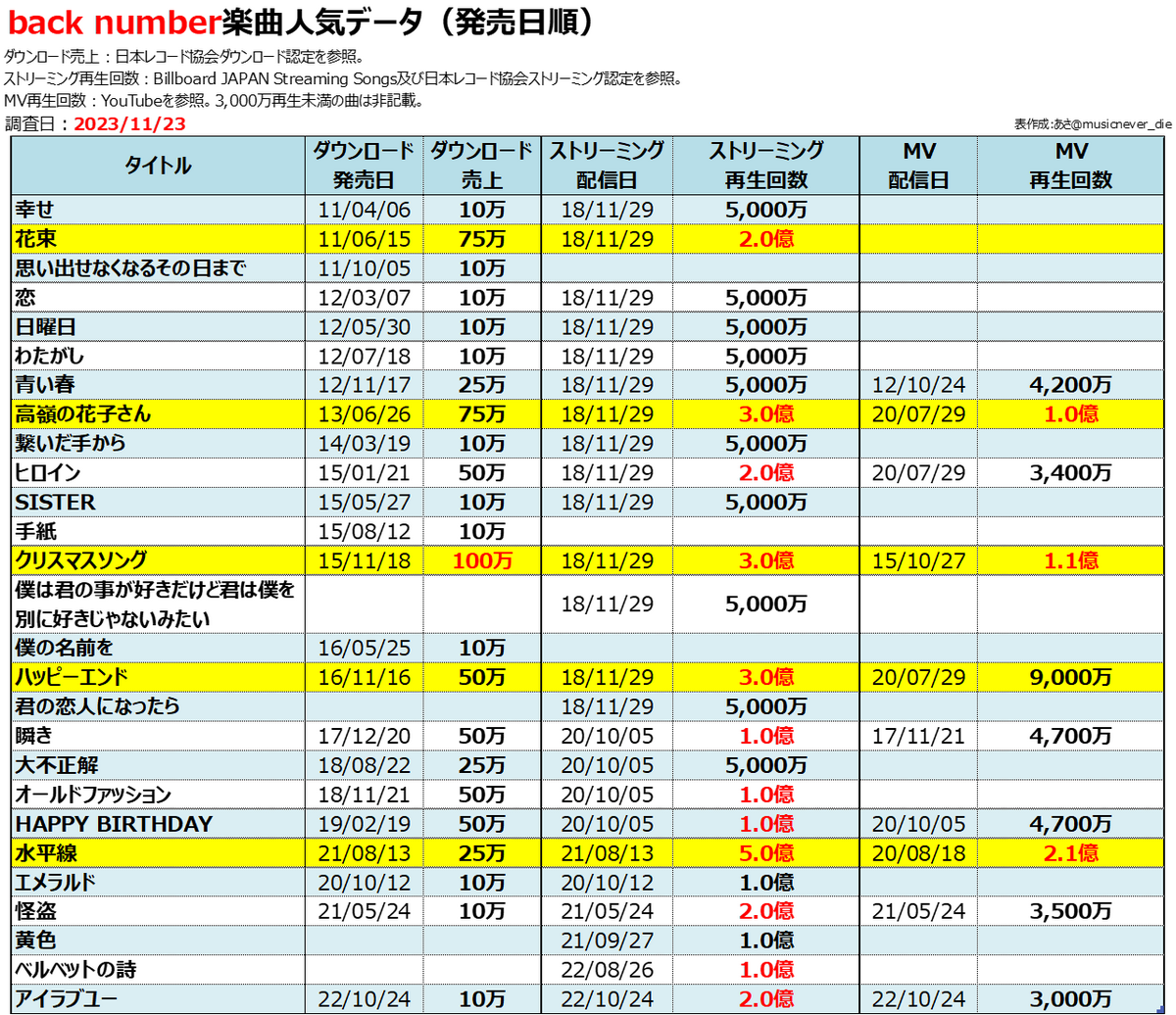 back number楽曲人気データ（発売日順）

ダウンロード売上：日本レコード協会ダウンロード認定を参照。
ストリーミング再生回数：Billboard JAPAN Streaming Songs及び日本レコード協会ストリーミング認定を参照。
MV再生回数：YouTubeを参照。3,000万再生未満の曲は非記載。

調査日：2023/11/23

表作成:あさ@musicnever_die

| タイトル | ダウンロード発売日 | ダウンロード売上 | ストリーミング配信日 | ストリーミング再生回数 | MV配信日 | MV再生回数 |
|---|---|---|---|---|---|---|
| 幸せ | 11/04/06 | 10万 | 18/11/29 | 5,000万 | | |
| 花束 | 11/06/15 | 75万 | 18/11/29 | 2.0億 | | |
| 思い出せなくなるその日まで | 11/10/05 | 10万 | | | | |
| 恋 | 12/03/07 | 10万 | 18/11/29 | 5,000万 | | |
| 日曜日 | 12/05/30 | 10万 | 18/11/29 | 5,000万 | | |
| わたがし | 12/07/18 | 10万 | 18/11/29 | 5,000万 | | |
| 青い春 | 12/11/17 | 25万 | 18/11/29 | 5,000万 | 12/10/24 | 4,200万 |
| 高嶺の花子さん | 13/06/26 | 75万 | 18/11/29 | 3.0億 | 20/07/29 | 1.0億 |
| 繋いだ手から | 14/03/19 | 10万 | 18/11/29 | 5,000万 | | |
| ヒロイン | 15/01/21 | 50万 | 18/11/29 | 2.0億 | 20/07/29 | 3,400万 |
| SISTER | 15/05/27 | 10万 | 18/11/29 | 5,000万 | | |
| 手紙 | 15/08/12 | 10万 | | | | |
| クリスマスソング | 15/11/18 | 100万 | 18/11/29 | 3.0億 | 15/10/27 | 1.1億 |
| 僕は君の事が好きだけど君は僕を別に好きじゃないみたい | | | 18/11/29 | 5,000万 | | |
| 僕の名前を | 16/05/25 | 10万 | | | | |
| ハッピーエンド | 16/11/16 | 50万 | 18/11/29 | 3.0億 | 20/07/29 | 9,000万 |
| 君の恋人になったら | | | 18/11/29 | 5,000万 | | |
| 瞬き | 17/12/20 | 50万 | 20/10/05 | 1.0億 | 17/11/21 | 4,700万 |
| 大不正解 | 18/08/22 | 25万 | 20/10/05 | 5,000万 | | |
| オールドファッション | 18/11/21 | 50万 | 20/10/05 | 1.0億 | | |
| HAPPY BIRTHDAY | 19/02/19 | 50万 | 20/10/05 | 1.0億 | 20/10/05 | 4,700万 |
| 水平線 | 21/08/13 | 25万 | 21/08/13 | 5.0億 | 20/08/18 | 2.1億 |
| エメラルド | 20/10/12 | 10万 | 20/10/12 | 1.0億 | | |
| 怪盗 | 21/05/24 | 10万 | 21/05/24 | 2.0億 | 21/05/24 | 3,500万 |
| 黄色 | | | 21/09/27 | 1.0億 | | |
| ベルベットの詩 | | | 22/08/26 | 1.0億 | | |
| アイラブユー | 22/10/24 | 10万 | 22/10/24 | 2.0億 | 22/10/24 | 3,000万 |